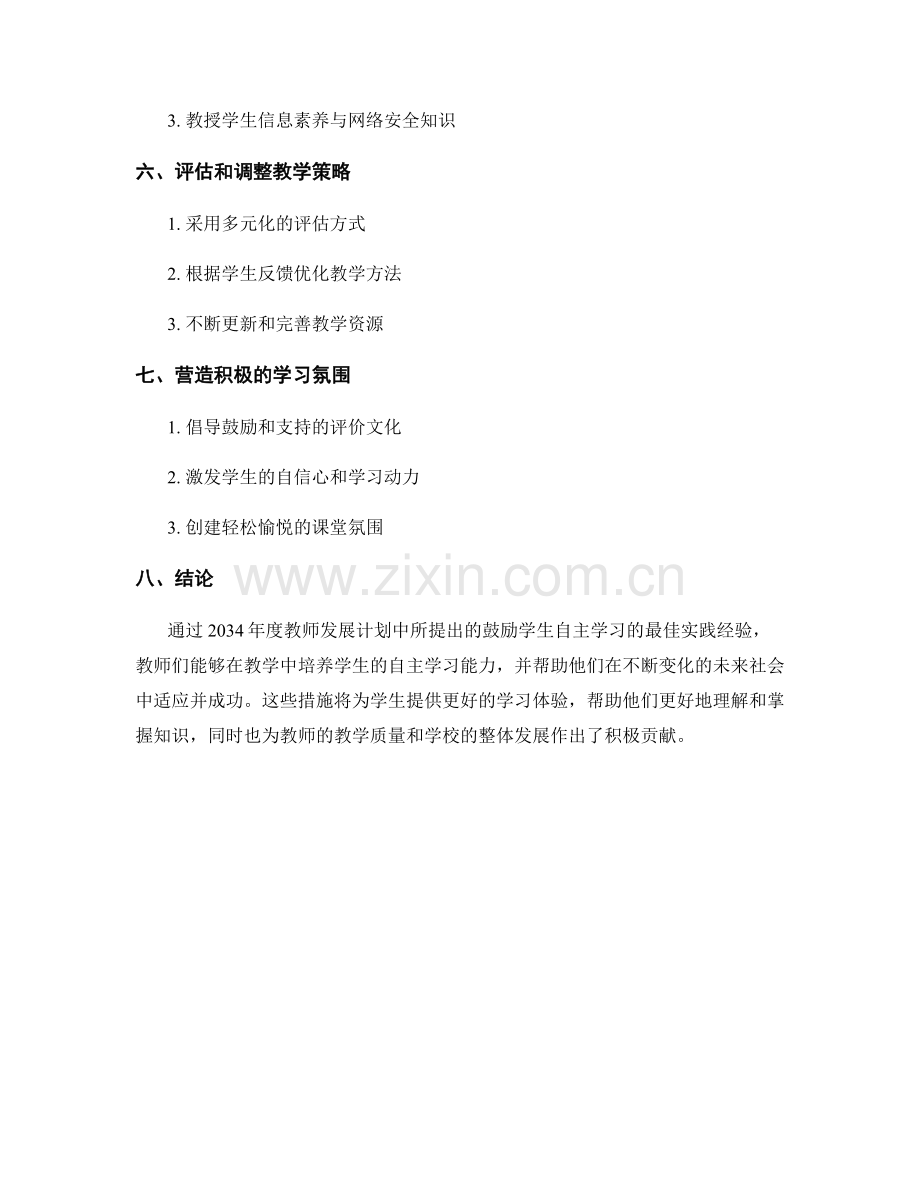 3. 教授学生信息素养与网络安全知识

六、评估和调整教学策略

1. 采用多元化的评估方式

2. 根据学生反馈优化教学方法

3. 不断更新和完善教学资源

七、营造积极的学习氛围

1. 倡导鼓励和支持的评价文化

2. 激发学生的自信心和学习动力

3. 创建轻松愉悦的课堂氛围

八、结论

www.zixin.com.cn

通过 2034 年度教师发展计划中所提出的鼓励学生自主学习的最佳实践经验，教师们能够在教学中培养学生的自主学习能力，并帮助他们在不断变化的未来社会中适应并成功。这些措施将为学生提供更好的学习体验，帮助他们更好地理解和掌握知识，同时也为教师的教学质量和学校的整体发展作出了积极贡献。